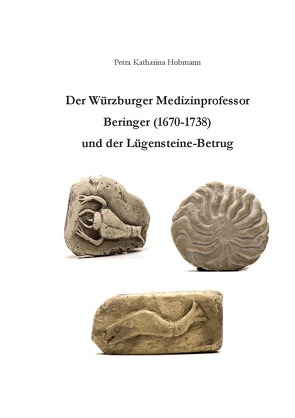 Petra Katharina Hubmann

Der Würzburger Medizinprofessor Beringer (1670-1738) und der Lügensteine-Betrug